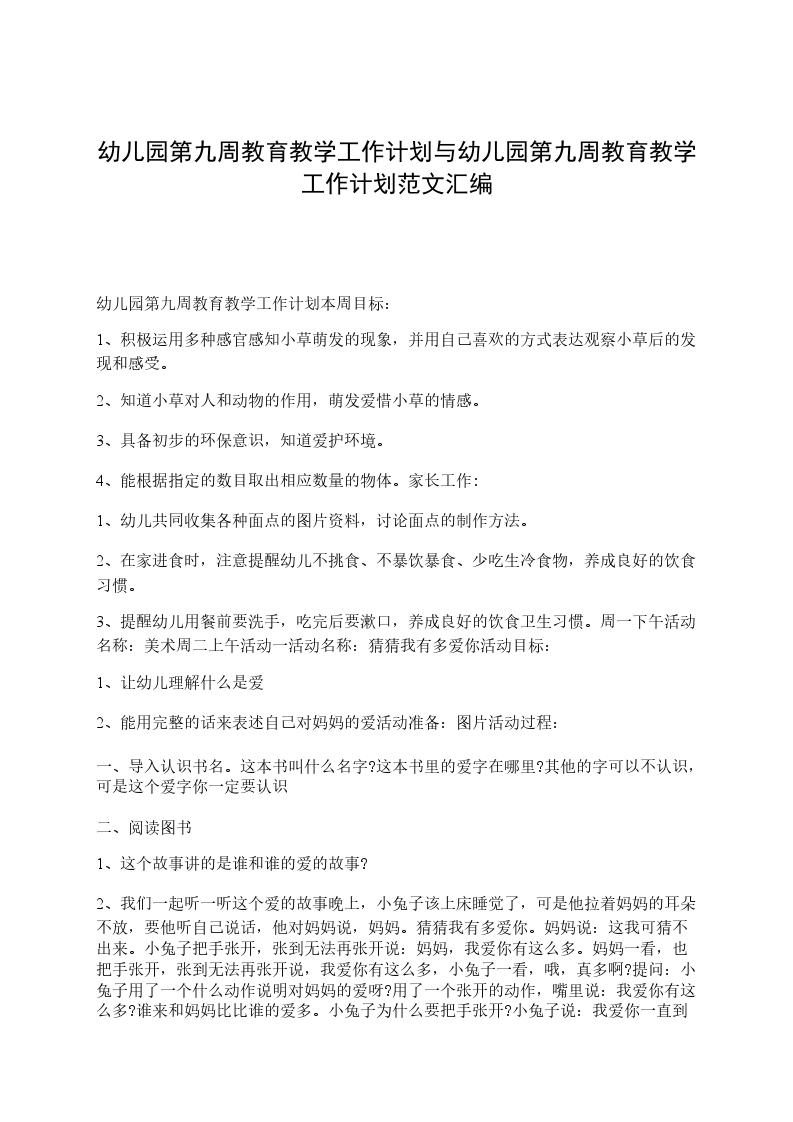 幼儿园第九周教育教学工作计划与幼儿园第九周教育教学工作计划范文汇编

幼儿园第九周教育教学工作计划本周目标：

1、积极运用多种感官感知小草萌发的现象，并用自己喜欢的方式表达观察小草后的发现和感受。

2、知道小草对人和动物的作用，萌发爱惜小草的情感。

3、具备初步的环保意识，知道爱护环境。

4、能根据指定的数目取出相应数量的物体。家长工作：

1、幼儿共同收集各种面点的图片资料，讨论面点的制作方法。

2、在家进食时，注意提醒幼儿不挑食、不暴饮暴食、少吃生冷食物，养成良好的饮食习惯。

3、提醒幼儿用餐前要洗手，吃完后要漱口，养成良好的饮食卫生习惯。周一下午活动名称：美术周二上午活动一活动名称：猜猜我有多爱你活动目标：

1、让幼儿理解什么是爱

2、能用完整的话来表述自己对妈妈的爱活动准备：图片活动过程：

一、导入认识书名。这本书叫什么名字?这本书里的爱字在哪里?其他的字可以不认识，可是这个爱字你一定要认识

二、阅读图书

1、这个故事讲的是谁和谁的爱的故事?

2、我们一起听一听这个爱的故事晚上，小兔子该上床睡觉了，可是他拉着妈妈的耳朵不放，要他听自己说话，他对妈妈说，妈妈。猜猜我有多爱你。妈妈说：这我可猜不出来。小兔子把手张开，张到无法再张开说：妈妈，我爱你有这么多。妈妈一看，也把手张开，张到无法再张开说，我爱你有这么多，小兔子一看，哦，真多啊?提问：小兔子用了一个什么动作说明对妈妈的爱呀?用了一个张开的动作，嘴里说：我爱你有这么多?谁来和妈妈比比谁的爱多。小兔子为什么要把手张开?小兔子说：我爱你一直到